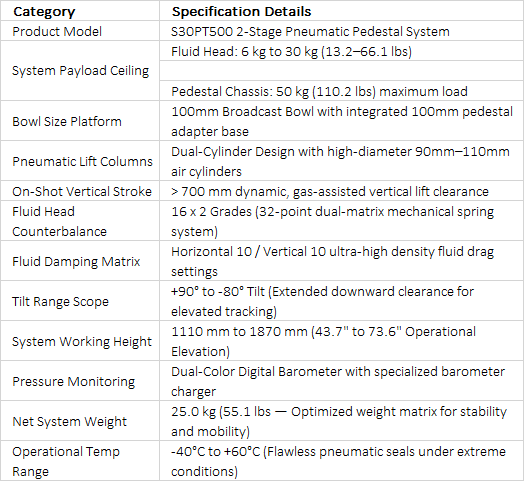 | Category | Specification Details |
|---|---|
| Product Model | S30PT500 2-Stage Pneumatic Pedestal System |
| System Payload Ceiling | Fluid Head: 6 kg to 30 kg (13.2–66.1 lbs) |
| | |
| | Pedestal Chassis: 50 kg (110.2 lbs) maximum load |
| Bowl Size Platform | 100mm Broadcast Bowl with integrated 100mm pedestal adapter base |
| Pneumatic Lift Columns | Dual-Cylinder Design with high-diameter 90mm–110mm air cylinders |
| On-Shot Vertical Stroke | > 700 mm dynamic, gas-assisted vertical lift clearance |
| Fluid Head Counterbalance | 16 x 2 Grades (32-point dual-matrix mechanical spring system) |
| Fluid Damping Matrix | Horizontal 10 / Vertical 10 ultra-high density fluid drag settings |
| Tilt Range Scope | +90° to -80° Tilt (Extended downward clearance for elevated tracking) |
| System Working Height | 1110 mm to 1870 mm (43.7" to 73.6" Operational Elevation) |
| Pressure Monitoring | Dual-Color Digital Barometer with specialized barometer charger |
| Net System Weight | 25.0 kg (55.1 lbs — Optimized weight matrix for stability and mobility) |
| Operational Temp Range | -40°C to +60°C (Flawless pneumatic seals under extreme conditions) |